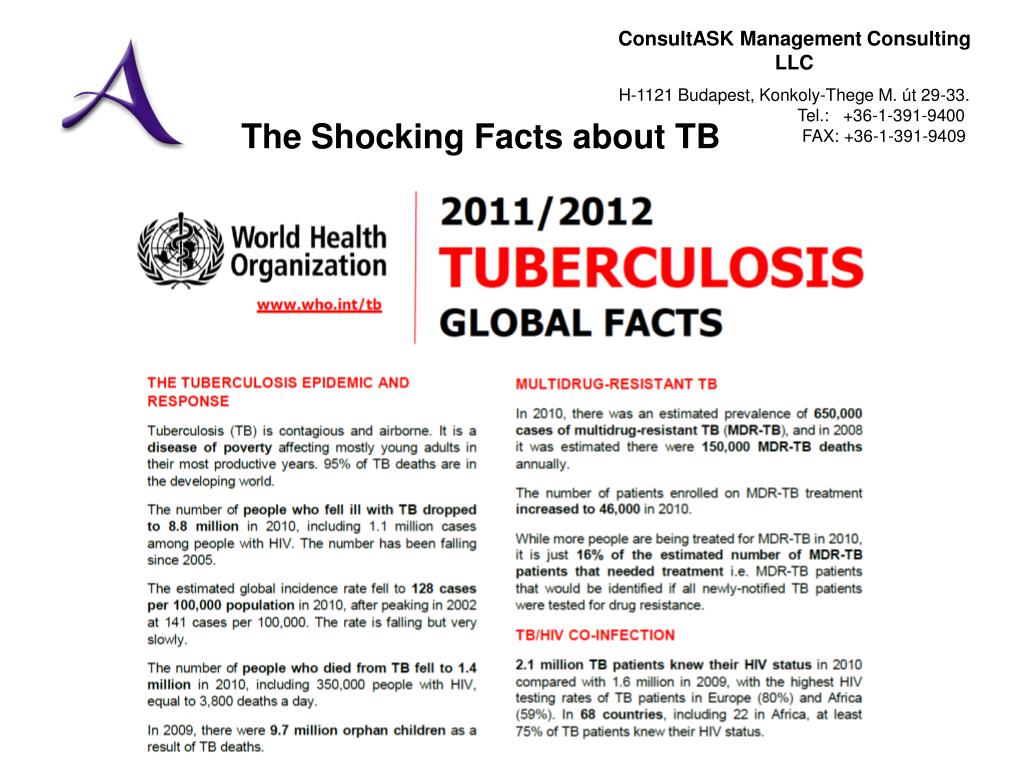 ConsultASK Management Consulting LLC

H-1121 Budapest, Konkoly-Thege M. út 29-33.
Tel.: +36-1-391-9400
FAX: +36-1-391-9409

The Shocking Facts about TB

World Health Organization

www.who.int/tb

2011/2012
TUBERCULOSIS
GLOBAL FACTS

THE TUBERCULOSIS EPIDEMIC AND RESPONSE

Tuberculosis (TB) is contagious and airborne. It is a disease of poverty affecting mostly young adults in their most productive years. 95% of TB deaths are in the developing world.

The number of people who fell ill with TB dropped to 8.8 million in 2010, including 1.1 million cases among people with HIV. The number has been falling since 2005.

The estimated global incidence rate fell to 128 cases per 100,000 population in 2010, after peaking in 2002 at 141 cases per 100,000. The rate is falling but very slowly.

The number of people who died from TB fell to 1.4 million in 2010, including 350,000 people with HIV, equal to 3,800 deaths a day.

In 2009, there were 9.7 million orphan children as a result of TB deaths.

MULTIDRUG-RESISTANT TB

In 2010, there was an estimated prevalence of 650,000 cases of multidrug-resistant TB (MDR-TB), and in 2008 it was estimated there were 150,000 MDR-TB deaths annually.

The number of patients enrolled on MDR-TB treatment increased to 46,000 in 2010.

While more people are being treated for MDR-TB in 2010, it is just 16% of the estimated number of MDR-TB patients that needed treatment i.e. MDR-TB patients that would be identified if all newly-notified TB patients were tested for drug resistance.

TB/HIV CO-INFECTION

2.1 million TB patients knew their HIV status in 2010 compared with 1.6 million in 2009, with the highest HIV testing rates of TB patients in Europe (80%) and Africa (59%). In 68 countries, including 22 in Africa, at least 75% of TB patients knew their HIV status.